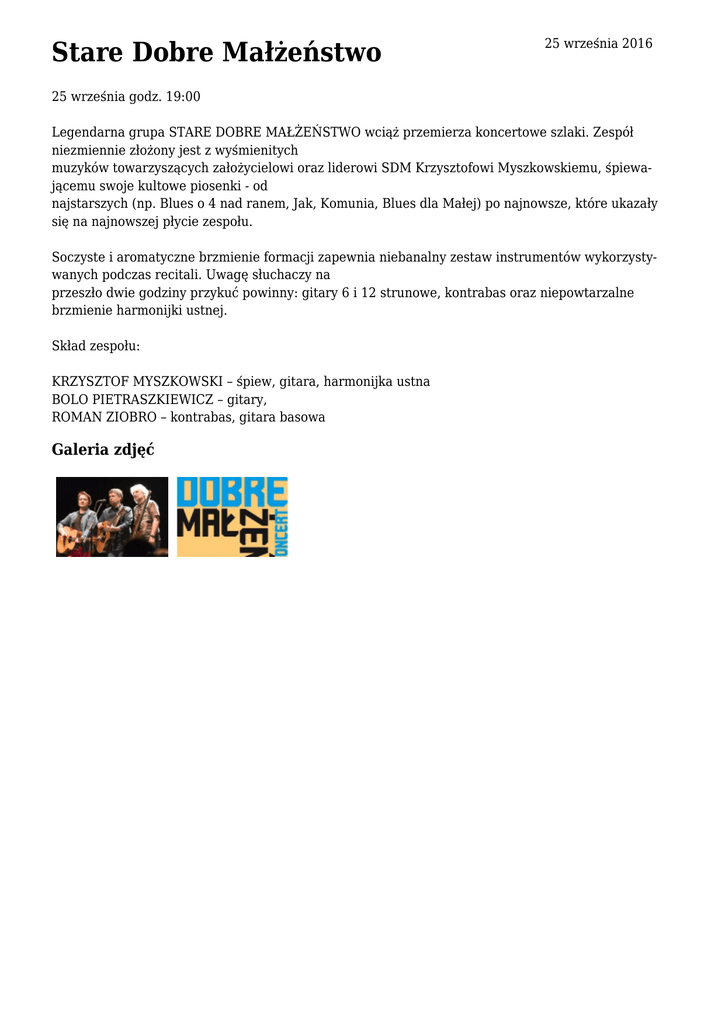 Stare Dobre Małżeństwo

25 września 2016

25 września godz. 19:00

Legendarna grupa STARE DOBRE MAŁŻEŃSTWO wciąż przemierza koncertowe szlaki. Zespół niezmiennie złożony jest z wyśmienitych muzyków towarzyszących założycielowi oraz liderowi SDM Krzysztofowi Myszkowskiemu, śpiewającemu swoje kultowe piosenki - od najstarszych (np. Blues o 4 nad ranem, Jak, Komunia, Blues dla Małej) po najnowsze, które ukazały się na najnowszej płycie zespołu.

Soczyste i aromatyczne brzmienie formacji zapewnia niebanalny zestaw instrumentów wykorzystywanych podczas recitali. Uwagę słuchaczy na przeszło dwie godziny przykuć powinny: gitary 6 i 12 strunowe, kontrabas oraz niepowtarzalne brzmienie harmonijki ustnej.

Skład zespołu:

KRZYSZTOF MYSZKOWSKI – śpiew, gitara, harmonijka ustna
BOLO PIETRASZKIEWICZ – gitary,
ROMAN ZIOBRO – kontrabas, gitara basowa

Galeria zdjęć

DOBRE
MAŁŻEŃ
KONCERT